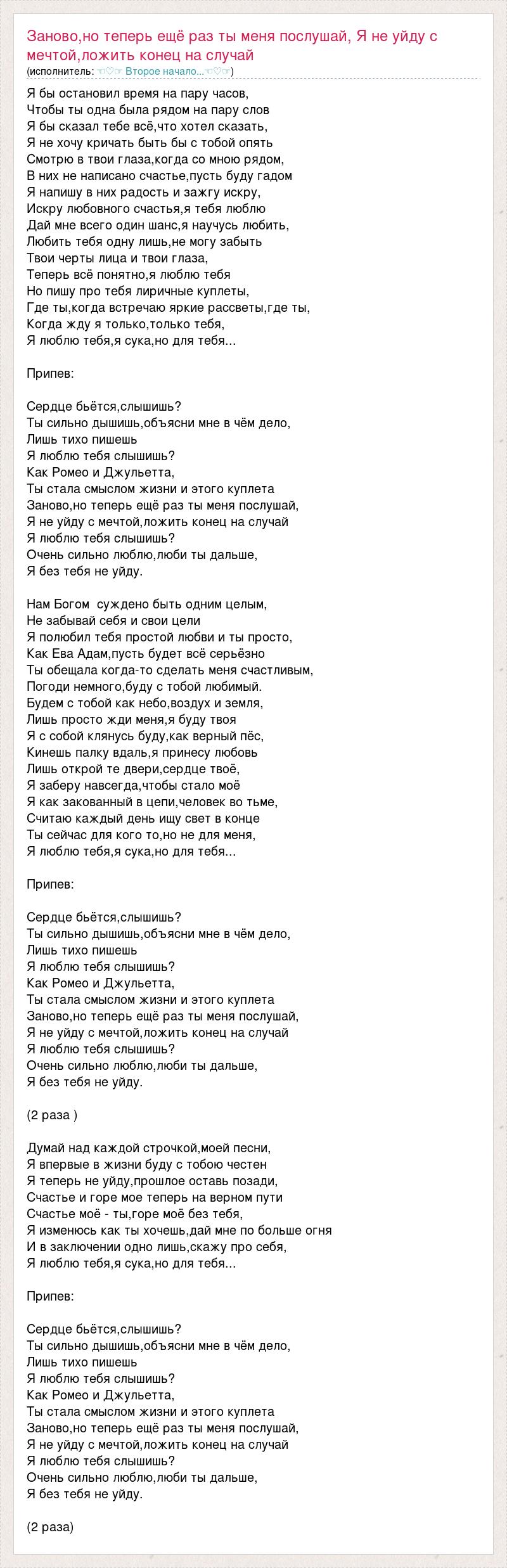 Заново,но теперь ещё раз ты меня послушай, Я не уйду с мечтой,ложить конец на случай
(исполнитель: ☜♡☞ Второе начало...☜♡☞)

Я бы остановил время на пару часов,
Чтобы ты одна была рядом на пару слов
Я бы сказал тебе всё,что хотел сказать,
Я не хочу кричать быть бы с тобой опять
Смотрю в твои глаза,когда со мною рядом,
В них не написано счастье,пусть буду гадом
Я напишу в них радость и зажгу искру,
Искру любовного счастья,я тебя люблю
Дай мне всего один шанс,я научусь любить,
Любить тебя одну лишь,не могу забыть
Твои черты лица и твои глаза,
Теперь всё понятно,я люблю тебя
Но пишу про тебя лиричные куплеты,
Где ты,когда встречаю яркие рассветы,где ты,
Когда жду я только,только тебя,
Я люблю тебя,я сука,но для тебя...

Припев:

Сердце бьётся,слышишь?
Ты сильно дышишь,объясни мне в чём дело,
Лишь тихо пишешь
Я люблю тебя слышишь?
Как Ромео и Джульетта,
Ты стала смыслом жизни и этого куплета
Заново,но теперь ещё раз ты меня послушай,
Я не уйду с мечтой,ложить конец на случай
Я люблю тебя слышишь?
Очень сильно люблю,люби ты дальше,
Я без тебя не уйду.

Нам Богом суждено быть одним целым,
Не забывай себя и свои цели
Я полюбил тебя простой любви и ты просто,
Как Ева Адам,пусть будет всё серьёзно
Ты обещала когда-то сделать меня счастливым,
Погоди немного,буду с тобой любимый.
Будем с тобой как небо,воздух и земля,
Лишь просто жди меня,я буду твоя
Я с собой клянусь буду,как верный пёс,
Кинешь палку вдаль,я принесу любовь
Лишь открой те двери,сердце твоё,
Я заберу навсегда,чтобы стало моё
Я как закованный в цепи,человек во тьме,
Считаю каждый день ищу свет в конце
Ты сейчас для кого то,но не для меня,
Я люблю тебя,я сука,но для тебя...

Припев:

Сердце бьётся,слышишь?
Ты сильно дышишь,объясни мне в чём дело,
Лишь тихо пишешь
Я люблю тебя слышишь?
Как Ромео и Джульетта,
Ты стала смыслом жизни и этого куплета
Заново,но теперь ещё раз ты меня послушай,
Я не уйду с мечтой,ложить конец на случай
Я люблю тебя слышишь?
Очень сильно люблю,люби ты дальше,
Я без тебя не уйду.

(2 раза )

Думай над каждой строчкой,моей песни,
Я впервые в жизни буду с тобою честен
Я теперь не уйду,прошлое оставь позади,
Счастье и горе мое теперь на верном пути
Счастье моё - ты,горе моё без тебя,
Я изменюсь как ты хочешь,дай мне по больше огня
И в заключении одно лишь,скажу про себя,
Я люблю тебя,я сука,но для тебя...

Припев:

Сердце бьётся,слышишь?
Ты сильно дышишь,объясни мне в чём дело,
Лишь тихо пишешь
Я люблю тебя слышишь?
Как Ромео и Джульетта,
Ты стала смыслом жизни и этого куплета
Заново,но теперь ещё раз ты меня послушай,
Я не уйду с мечтой,ложить конец на случай
Я люблю тебя слышишь?
Очень сильно люблю,люби ты дальше,
Я без тебя не уйду.

(2 раза)